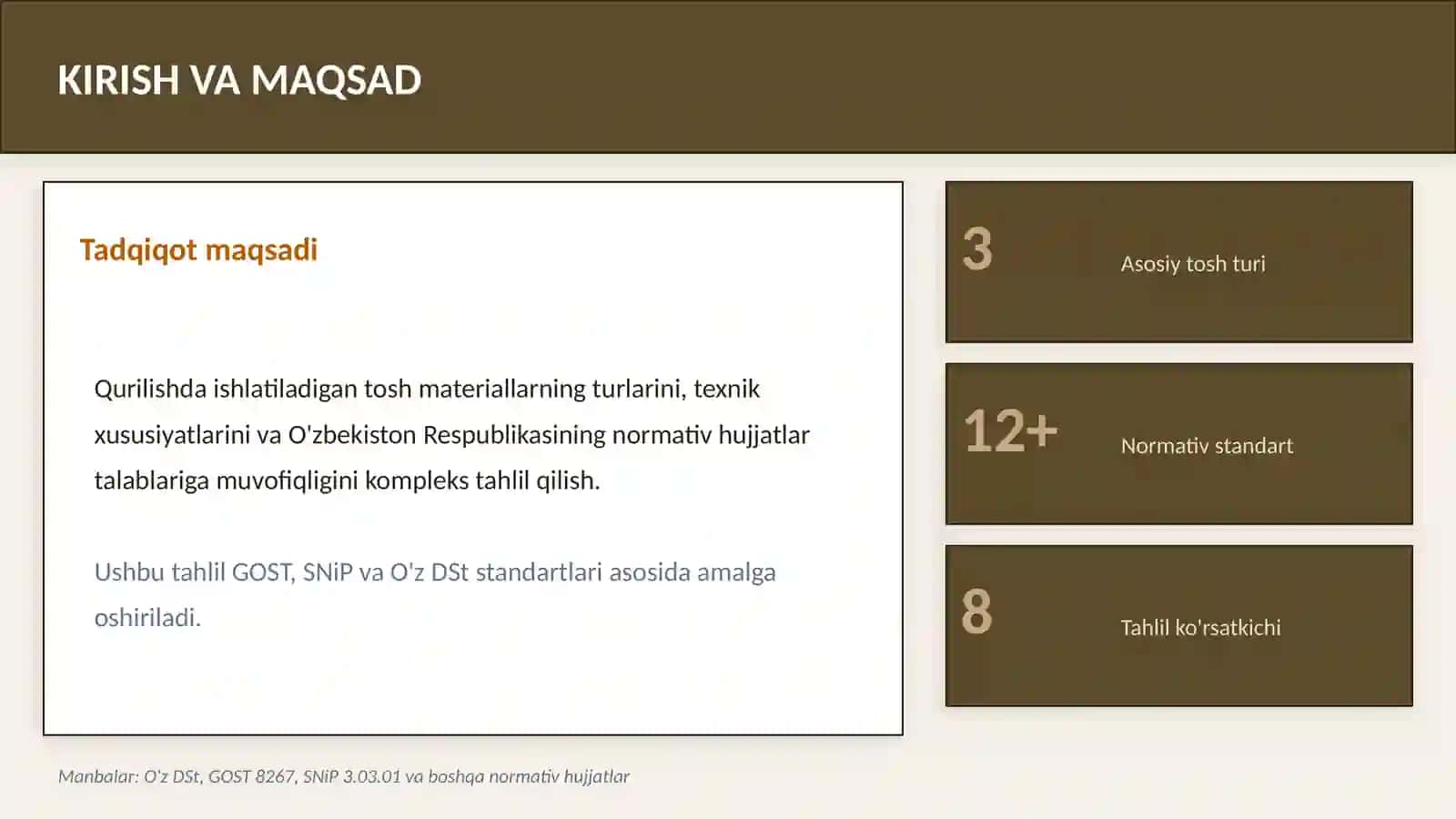 KIRISH VA MAQSAD

Tadqiqot maqsadi

Qurilishda ishlatiladigan tosh materiallarning turlarini, texnik xususiyatlarini va O'zbekiston Respublikasining normativ hujjatlar talablariga muvofiqligini kompleks tahlil qilish.

Ushbu tahlil GOST, SNiP va O'z DSt standartlari asosida amalga oshiriladi.

3

Asosiy tosh turi

12+

Normativ standart

8

Tahlil ko'rsatkichi

Manbalar: O'z DSt, GOST 8267, SNiP 3.03.01 va boshqa normativ hujjatlar